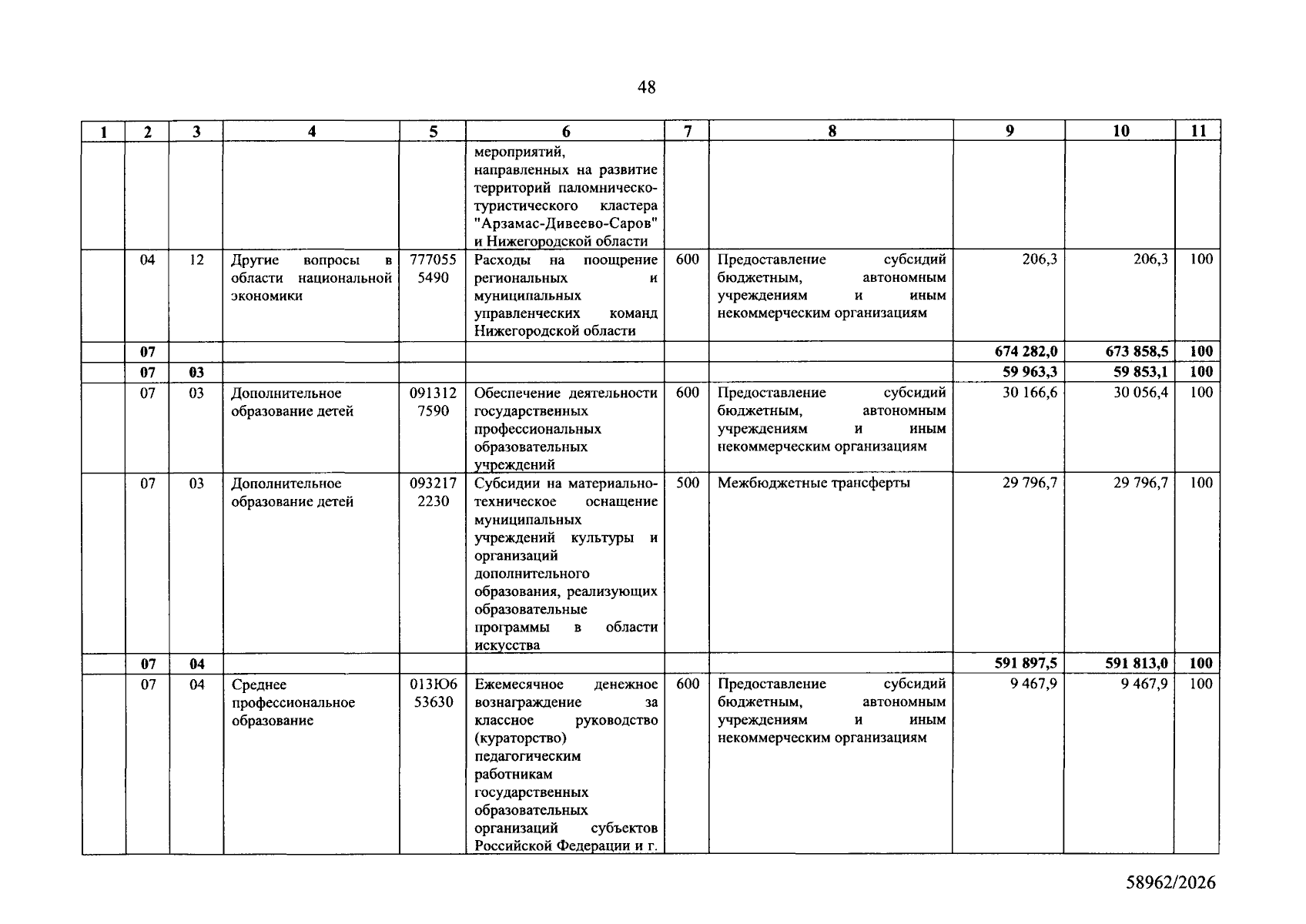 48

| 1 | 2 | 3 | 4 | 5 | 6 | 7 | 8 | 9 | 10 | 11 |
|---|---|---|---|---|---|---|---|---|---|---|
| | | | | | мероприятий, направленных на развитие территорий паломническо-туристического кластера "Арзамас-Дивеево-Саров" и Нижегородской области | | | | | |
| | 04 | 12 | Другие вопросы в области национальной экономики | 777055 5490 | Расходы на поощрение региональных и муниципальных управленческих команд Нижегородской области | 600 | Предоставление субсидий бюджетным, автономным учреждениям и иным некоммерческим организациям | 206,3 | 206,3 | 100 |
| | 07 | | | | | | | 674 282,0 | 673 858,5 | 100 |
| | 07 | 03 | | | | | | 59 963,3 | 59 853,1 | 100 |
| | 07 | 03 | Дополнительное образование детей | 091312 7590 | Обеспечение деятельности государственных профессиональных образовательных учреждений | 600 | Предоставление субсидий бюджетным, автономным учреждениям и иным некоммерческим организациям | 30 166,6 | 30 056,4 | 100 |
| | 07 | 03 | Дополнительное образование детей | 093217 2230 | Субсидии на материально-техническое оснащение муниципальных учреждений культуры и организаций дополнительного образования, реализующих образовательные программы в области искусства | 500 | Межбюджетные трансферты | 29 796,7 | 29 796,7 | 100 |
| | 07 | 04 | | | | | | 591 897,5 | 591 813,0 | 100 |
| | 07 | 04 | Среднее профессиональное образование | 013Ю6 53630 | Ежемесячное денежное вознаграждение за классное руководство (кураторство) педагогическим работникам государственных образовательных организаций субъектов Российской Федерации и г. | 600 | Предоставление субсидий бюджетным, автономным учреждениям и иным некоммерческим организациям | 9 467,9 | 9 467,9 | 100 |

58962/2026